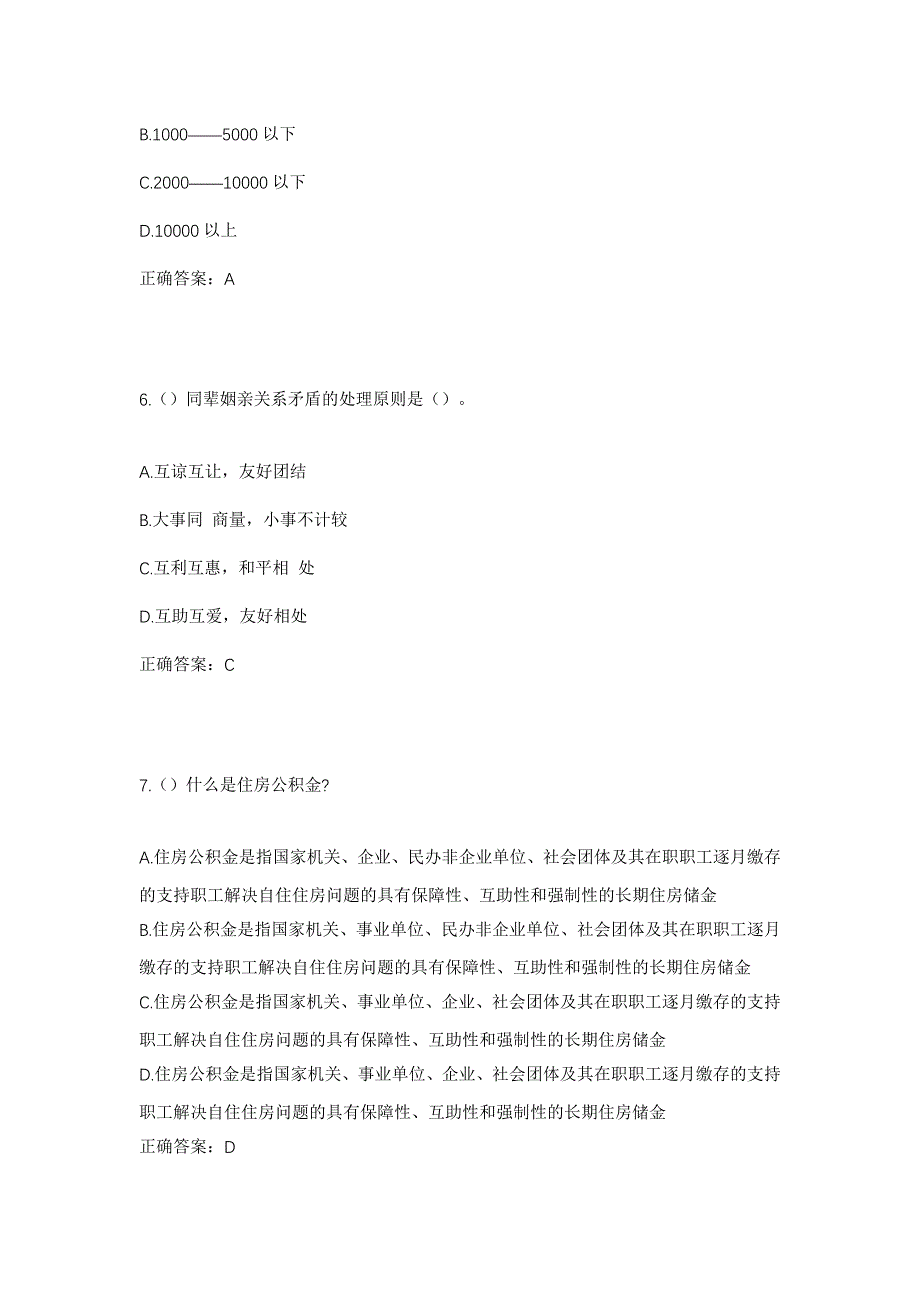 B.1000——5000 以下

C.2000——10000 以下

D.10000 以上

正确答案：A

6.（）同辈姻亲关系矛盾的处理原则是（）。

A.互谅互让，友好团结

B.大事同 商量，小事不计较

C.互利互惠，和平相 处

D.互助互爱，友好相处

正确答案：C

7.（）什么是住房公积金?

A.住房公积金是指国家机关、企业、民办非企业单位、社会团体及其在职职工逐月缴存的支持职工解决自住住房问题的具有保障性、互助性和强制性的长期住房储金

B.住房公积金是指国家机关、事业单位、民办非企业单位、社会团体及其在职职工逐月缴存的支持职工解决自住住房问题的具有保障性、互助性和强制性的长期住房储金

C.住房公积金是指国家机关、事业单位、企业、社会团体及其在职职工逐月缴存的支持职工解决自住住房问题的具有保障性、互助性和强制性的长期住房储金

D.住房公积金是指国家机关、事业单位、企业、社会团体及其在职职工逐月缴存的支持职工解决自住住房问题的具有保障性、互助性和强制性的长期住房储金

正确答案：D